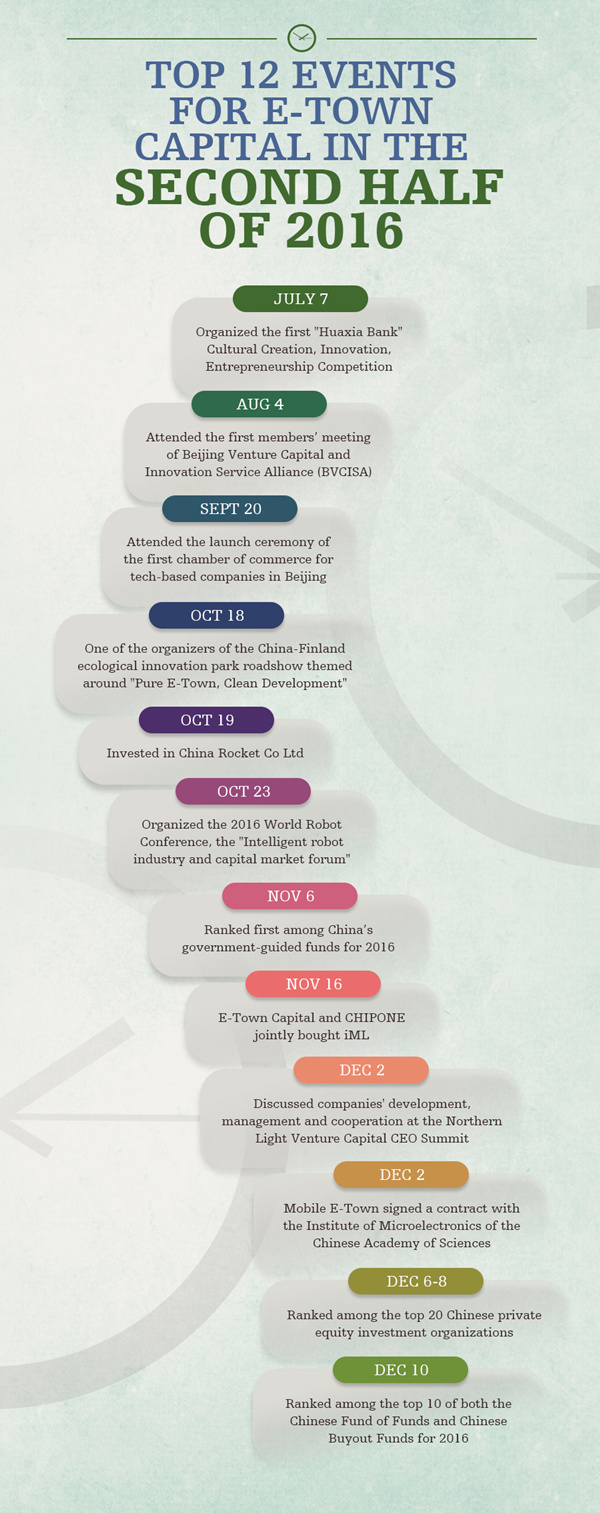 TOP 12 EVENTS FOR E-TOWN CAPITAL IN THE SECOND HALF OF 2016

JULY 7

Organized the first "Huaxia Bank" Cultural Creation, Innovation, Entrepreneurship Competition

AUG 4

Attended the first members' meeting of Beijing Venture Capital and Innovation Service Alliance (BVCISA)

SEPT 20

Attended the launch ceremony of the first chamber of commerce for tech-based companies in Beijing

OCT 18

One of the organizers of the China-Finland ecological innovation park roadshow themed around "Pure E-Town, Clean Development"

OCT 19

Invested in China Rocket Co Ltd

OCT 23

Organized the 2016 World Robot Conference, the "Intelligent robot industry and capital market forum"

NOV 6

Ranked first among China's government-guided funds for 2016

NOV 16

E-Town Capital and CHIPONE jointly bought iML

DEC 2

Discussed companies' development, management and cooperation at the Northern Light Venture Capital CEO Summit

DEC 2

Mobile E-Town signed a contract with the Institute of Microelectronics of the Chinese Academy of Sciences

DEC 6-8

Ranked among the top 20 Chinese private equity investment organizations

DEC 10

Ranked among the top 10 of both the Chinese Fund of Funds and Chinese Buyout Funds for 2016